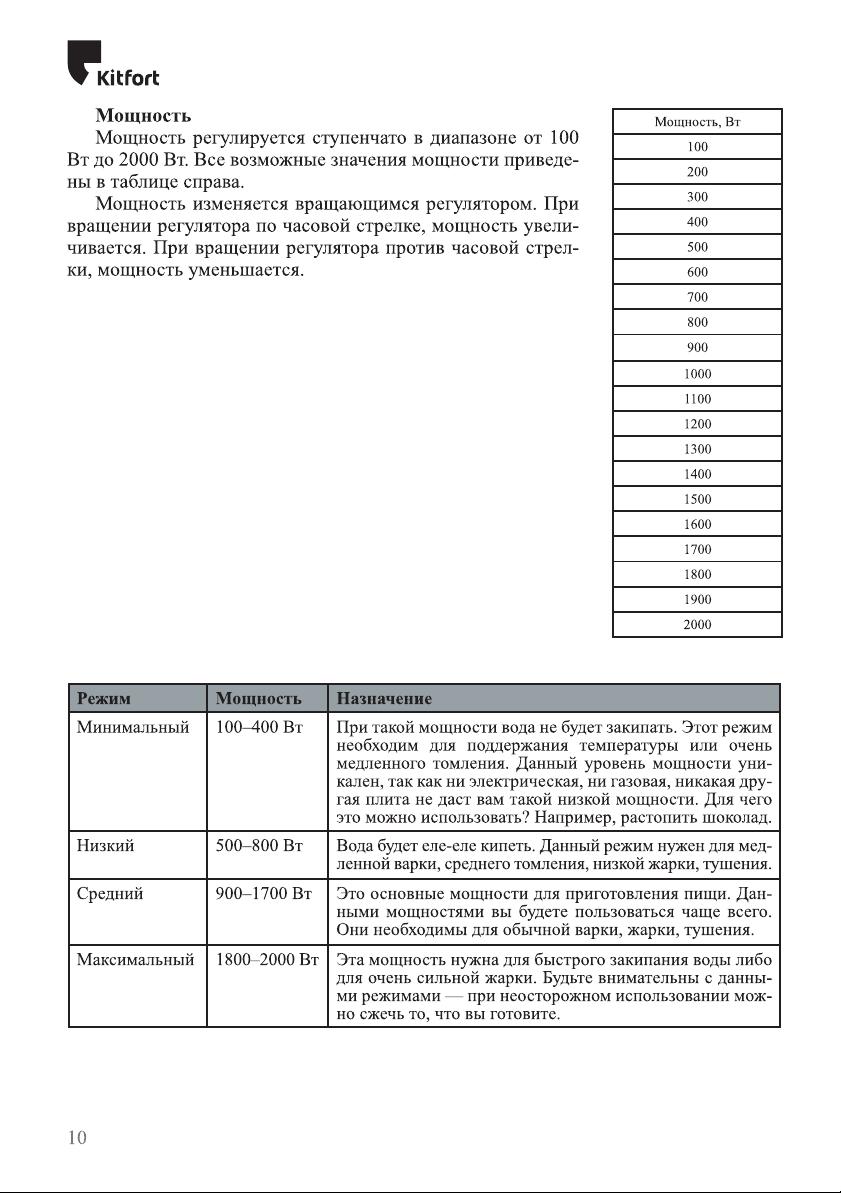 Kitfort

**Мощность**

Мощность регулируется ступенчато в диапазоне от 100 Вт до 2000 Вт. Все возможные значения мощности приведены в таблице справа.

Мощность изменяется вращающимся регулятором. При вращении регулятора по часовой стрелке, мощность увеличивается. При вращении регулятора против часовой стрелки, мощность уменьшается.

| Мощность, Вт |
|---|
| 100 |
| 200 |
| 300 |
| 400 |
| 500 |
| 600 |
| 700 |
| 800 |
| 900 |
| 1000 |
| 1100 |
| 1200 |
| 1300 |
| 1400 |
| 1500 |
| 1600 |
| 1700 |
| 1800 |
| 1900 |
| 2000 |

| Режим | Мощность | Назначение |
|---|---|---|
| Минимальный | 100–400 Вт | При такой мощности вода не будет закипать. Этот режим необходим для поддержания температуры или очень медленного томления. Данный уровень мощности уникален, так как ни электрическая, ни газовая, никакая другая плита не даст вам такой низкой мощности. Для чего это можно использовать? Например, растопить шоколад. |
| Низкий | 500–800 Вт | Вода будет еле-еле кипеть. Данный режим нужен для медленной варки, среднего томления, низкой жарки, тушения. |
| Средний | 900–1700 Вт | Это основные мощности для приготовления пищи. Данными мощностями вы будете пользоваться чаще всего. Они необходимы для обычной варки, жарки, тушения. |
| Максимальный | 1800–2000 Вт | Эта мощность нужна для быстрого закипания воды либо для очень сильной жарки. Будьте внимательны с данными режимами — при неосторожном использовании можно сжечь то, что вы готовите. |

10